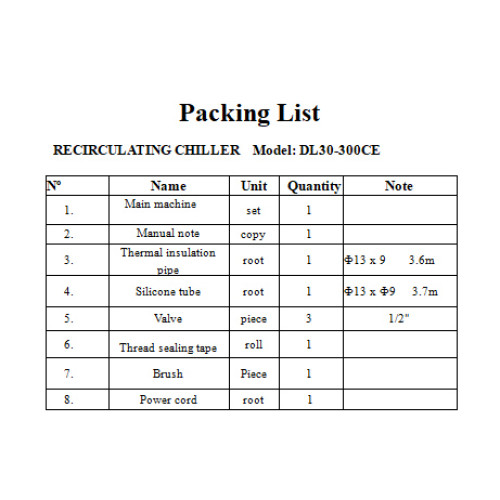 Packing List

RECIRCULATING CHILLER Model: DL30-300CE

| Nº | Name | Unit | Quantity | Note |
|---|---|---|---|---|
| 1. | Main machine | set | 1 | |
| 2. | Manual note | copy | 1 | |
| 3. | Thermal insulation pipe | root | 1 | Φ13 x 9 3.6m |
| 4. | Silicone tube | root | 1 | Φ13 x Φ9 3.7m |
| 5. | Valve | piece | 3 | 1/2" |
| 6. | Thread sealing tape | roll | 1 | |
| 7. | Brush | Piece | 1 | |
| 8. | Power cord | root | 1 | |